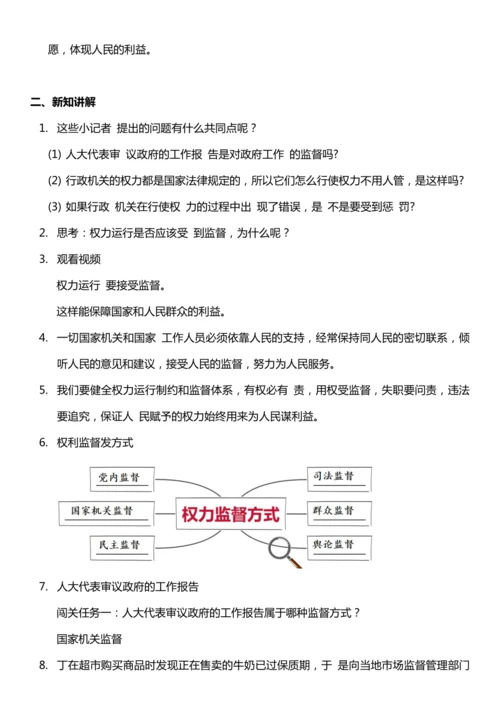 愿，体现人民的利益。

二、新知讲解

1. 这些小记者 提出的问题有什么共同点呢？

(1) 人大代表审 议政府的工作报 告是对政府工作 的监督吗?

(2) 行政机关的权力都是国家法律规定的，所以它们怎么行使权力不用人管，是这样吗?

(3) 如果行政 机关在行使权 力的过程中出 现了错误，是 不是要受到惩 罚?

2. 思考：权力运行是否应该受 到监督，为什么呢？

3. 观看视频

权力运行 要接受监督。

这样能保障国家和人民群众的利益。

4. 一切国家机关和国家 工作人员必须依靠人民的支持，经常保持同人民的密切联系，倾听人民的意见和建议，接受人民的监督，努力为人民服务。

5. 我们要健全权力运行制约和监督体系，有权必有 责，用权受监督，失职要问责，违法要追究，保证人 民赋予的权力始终用来为人民谋利益。

6. 权利监督发方式

党内监督
国家机关监督
民主监督
权力监督方式
司法监督
群众监督
舆论监督

7. 人大代表审议政府的工作报告

闯关任务一：人大代表审议政府的工作报告属于哪种监督方式？

国家机关监督

8. 丁在超市购买商品时发现正在售卖的牛奶已过保质期，于 是向当地市场监督管理部门